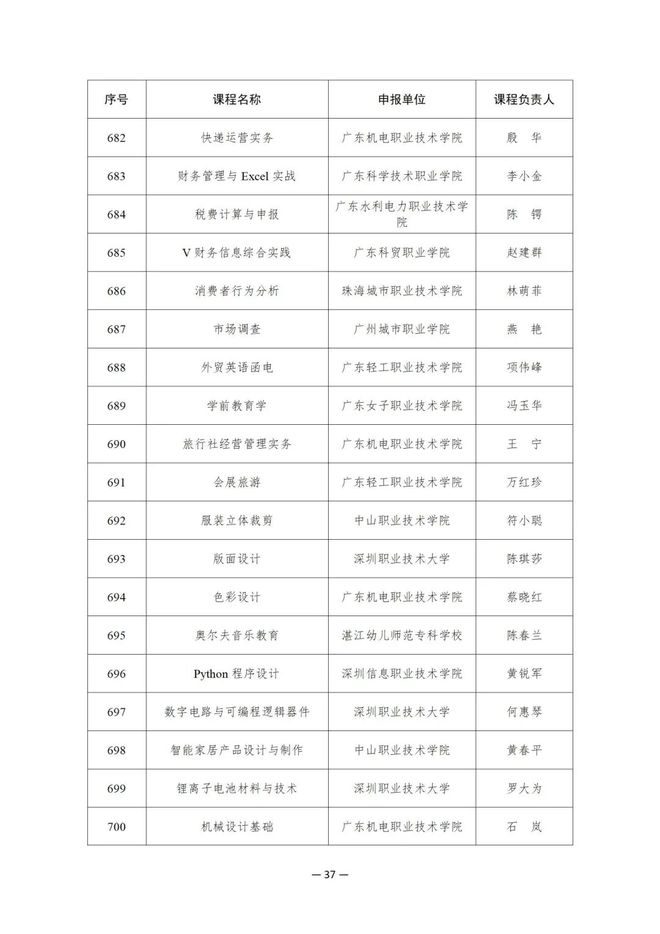 | 序号 | 课程名称 | 申报单位 | 课程负责人 |
|---|---|---|---|
| 682 | 快递运营实务 | 广东机电职业技术学院 | 殷 华 |
| 683 | 财务管理与 Excel 实战 | 广东科学技术职业学院 | 李小金 |
| 684 | 税费计算与申报 | 广东水利电力职业技术学院 | 陈 锷 |
| 685 | V 财务信息综合实践 | 广东科贸职业学院 | 赵建群 |
| 686 | 消费者行为分析 | 珠海城市职业技术学院 | 林萌菲 |
| 687 | 市场调查 | 广州城市职业学院 | 燕 艳 |
| 688 | 外贸英语函电 | 广东轻工职业技术学院 | 项伟峰 |
| 689 | 学前教育学 | 广东女子职业技术学院 | 冯玉华 |
| 690 | 旅行社经营管理实务 | 广东机电职业技术学院 | 王 宁 |
| 691 | 会展旅游 | 广东轻工职业技术学院 | 万红珍 |
| 692 | 服装立体裁剪 | 中山职业技术学院 | 符小聪 |
| 693 | 版面设计 | 深圳职业技术大学 | 陈琪莎 |
| 694 | 色彩设计 | 广东机电职业技术学院 | 蔡晓红 |
| 695 | 奥尔夫音乐教育 | 湛江幼儿师范专科学校 | 陈春兰 |
| 696 | Python 程序设计 | 深圳信息职业技术学院 | 黄锐军 |
| 697 | 数字电路与可编程逻辑器件 | 深圳职业技术大学 | 何惠琴 |
| 698 | 智能家居产品设计与制作 | 中山职业技术学院 | 黄春平 |
| 699 | 锂离子电池材料与技术 | 深圳职业技术大学 | 罗大为 |
| 700 | 机械设计基础 | 广东机电职业技术学院 | 石 岚 |

— 37 —